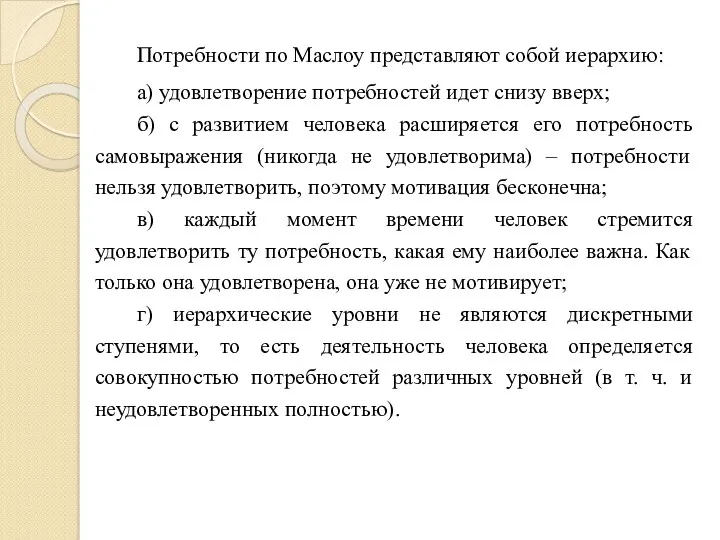 Потребности по Маслоу представляют собой иерархию:

а) удовлетворение потребностей идет снизу вверх;

б) с развитием человека расширяется его потребность самовыражения (никогда не удовлетворима) – потребности нельзя удовлетворить, поэтому мотивация бесконечна;

в) каждый момент времени человек стремится удовлетворить ту потребность, какая ему наиболее важна. Как только она удовлетворена, она уже не мотивирует;

г) иерархические уровни не являются дискретными ступенями, то есть деятельность человека определяется совокупностью потребностей различных уровней (в т. ч. и неудовлетворенных полностью).